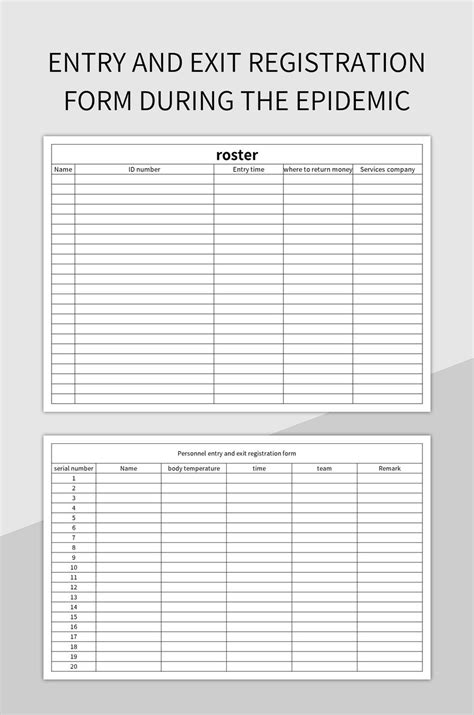 ENTRY AND EXIT REGISTRATION FORM DURING THE EPIDEMIC

roster

| Name | ID number | Entry time | where to return money | Services company |
|---|---|---|---|---|
| | | | | |

Personnel entry and exit registration form

| serial number | Name | body temperature | time | team | Remark |
|---|---|---|---|---|---|
| 1 | | | | | |
| 2 | | | | | |
| 3 | | | | | |
| 4 | | | | | |
| 5 | | | | | |
| 6 | | | | | |
| 7 | | | | | |
| 8 | | | | | |
| 9 | | | | | |
| 10 | | | | | |
| 11 | | | | | |
| 12 | | | | | |
| 13 | | | | | |
| 14 | | | | | |
| 15 | | | | | |
| 16 | | | | | |
| 17 | | | | | |
| 18 | | | | | |
| 19 | | | | | |
| 20 | | | | | |